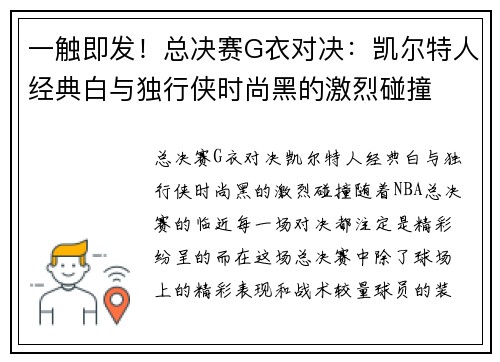 一触即发！总决赛G衣对决：凯尔特人经典白与独行侠时尚黑的激烈碰撞

总决赛G衣对决凯尔特人经典白与独行侠时尚黑的激烈碰撞随着NBA总决赛的临近每一场对决都注定是精彩纷呈的而在这场总决赛中除了球场上的精彩表现和战术较量球员的装